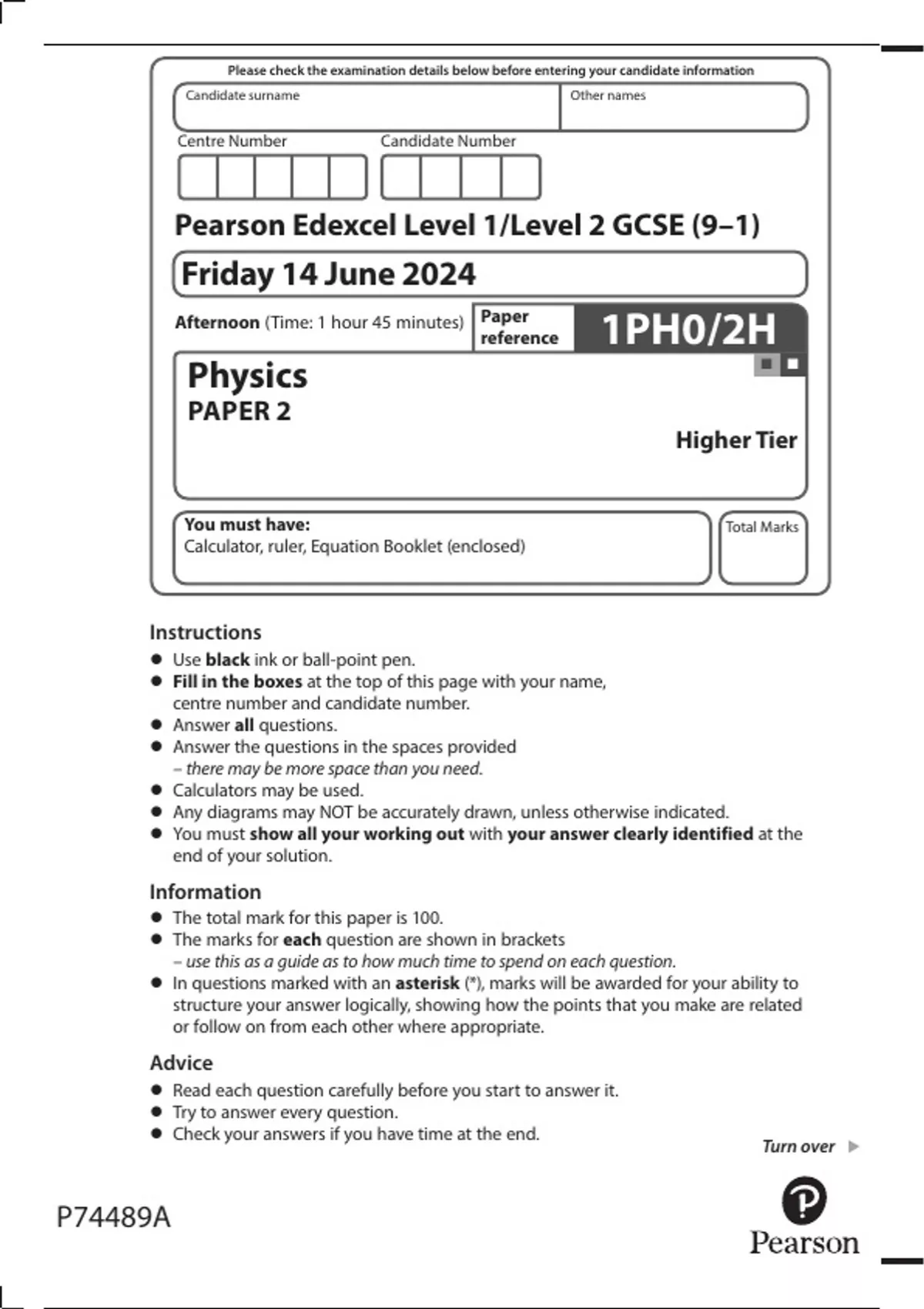 Please check the examination details below before entering your candidate information

Candidate surname

Other names

Centre Number

Candidate Number

Pearson Edexcel Level 1/Level 2 GCSE (9–1)

Friday 14 June 2024

Afternoon (Time: 1 hour 45 minutes)

Paper reference

1PH0/2H

Physics
PAPER 2

Higher Tier

You must have:
Calculator, ruler, Equation Booklet (enclosed)

Total Marks

Instructions
● Use black ink or ball-point pen.
● Fill in the boxes at the top of this page with your name, centre number and candidate number.
● Answer all questions.
● Answer the questions in the spaces provided – there may be more space than you need.
● Calculators may be used.
● Any diagrams may NOT be accurately drawn, unless otherwise indicated.
● You must show all your working out with your answer clearly identified at the end of your solution.

Information
● The total mark for this paper is 100.
● The marks for each question are shown in brackets – use this as a guide as to how much time to spend on each question.
● In questions marked with an asterisk (*), marks will be awarded for your ability to structure your answer logically, showing how the points that you make are related or follow on from each other where appropriate.

Advice
● Read each question carefully before you start to answer it.
● Try to answer every question.
● Check your answers if you have time at the end.

Turn over ▶

P74489A

Pearson